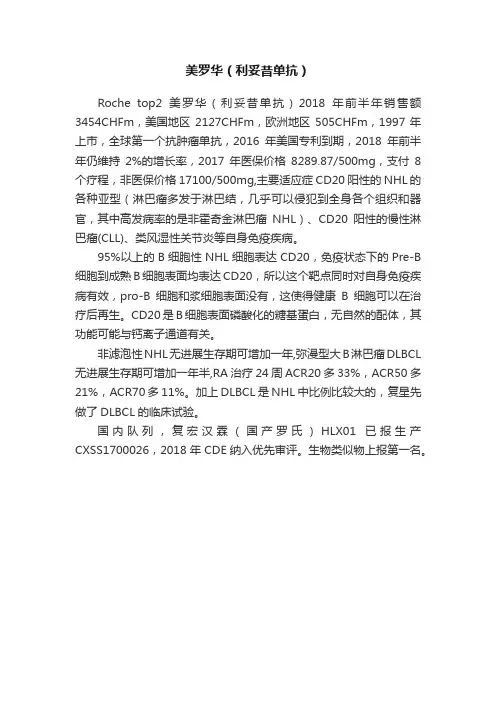 美罗华（利妥昔单抗）

Roche top2 美罗华（利妥昔单抗）2018 年前半年销售额 3454CHFm，美国地区 2127CHFm，欧洲地区 505CHFm，1997 年上市，全球第一个抗肿瘤单抗，2016 年美国专利到期，2018 年前半年仍维持 2%的增长率，2017 年医保价格 8289.87/500mg，支付 8 个疗程，非医保价格 17100/500mg,主要适应症 CD20 阳性的 NHL 的各种亚型（淋巴瘤多发于淋巴结，几乎可以侵犯到全身各个组织和器官，其中高发病率的是非霍奇金淋巴瘤 NHL）、CD20 阳性的慢性淋巴瘤(CLL)、类风湿性关节炎等自身免疫疾病。

95%以上的 B 细胞性 NHL 细胞表达 CD20，免疫状态下的 Pre-B 细胞到成熟 B 细胞表面均表达 CD20，所以这个靶点同时对自身免疫疾病有效，pro-B 细胞和浆细胞表面没有，这使得健康 B 细胞可以在治疗后再生。CD20 是 B 细胞表面磷酸化的糖基蛋白，无自然的配体，其功能可能与钙离子通道有关。

非滤泡性 NHL 无进展生存期可增加一年,弥漫型大 B 淋巴瘤 DLBCL 无进展生存期可增加一年半,RA 治疗 24 周 ACR20 多 33%，ACR50 多 21%，ACR70 多 11%。加上 DLBCL 是 NHL 中比例比较大的，复星先做了 DLBCL 的临床试验。

国内队列，复宏汉霖（国产罗氏）HLX01 已报生产 CXSS1700026，2018 年 CDE 纳入优先审评。生物类似物上报第一名。